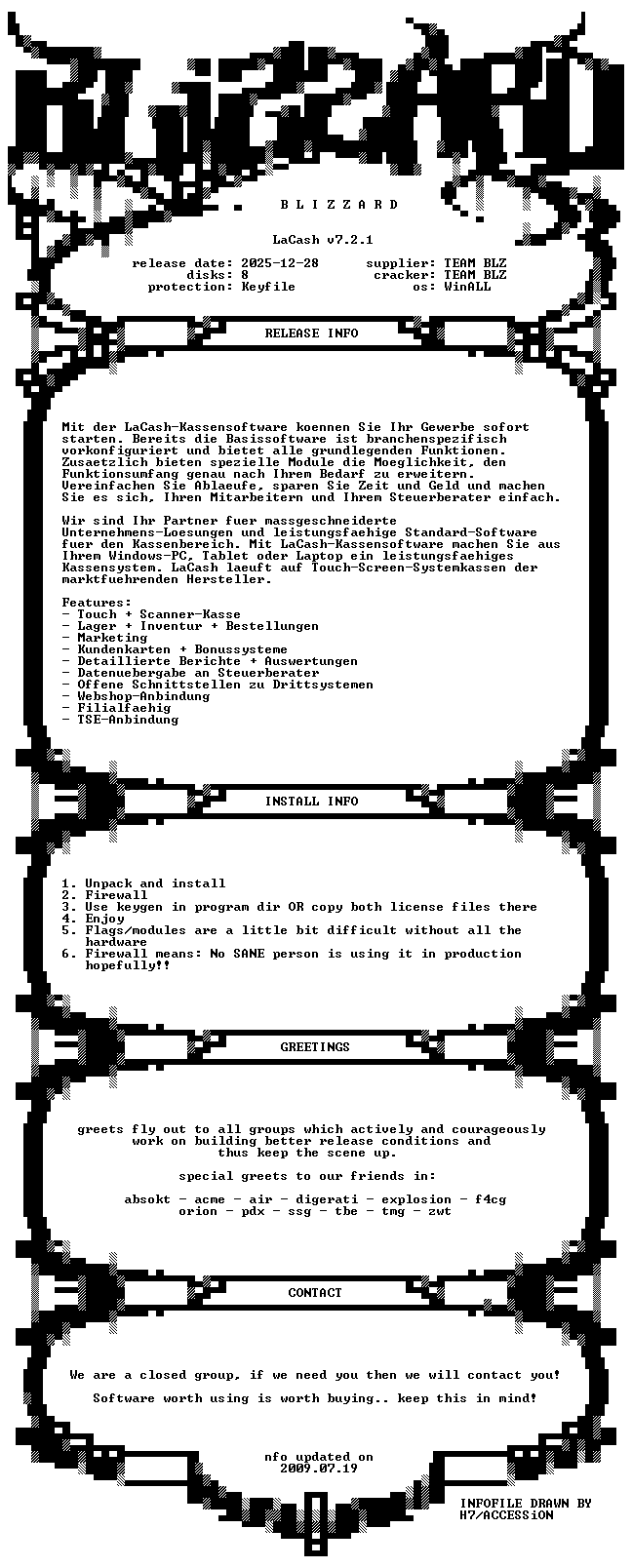 B L I Z Z A R D

LaCash v7.2.1

release date: 2025-12-28 supplier: TEAM BLZ
disks: 8 cracker: TEAM BLZ
protection: Keyfile os: WinALL

RELEASE INFO

Mit der LaCash-Kassensoftware koennen Sie Ihr Gewerbe sofort starten. Bereits die Basissoftware ist branchenspezifisch vorkonfiguriert und bietet alle grundlegenden Funktionen. Zusaetzlich bieten spezielle Module die Moeglichkeit, den Funktionsumfang genau nach Ihrem Bedarf zu erweitern. Vereinfachen Sie Ablaeufe, sparen Sie Zeit und Geld und machen Sie es sich, Ihren Mitarbeitern und Ihrem Steuerberater einfach.

Wir sind Ihr Partner fuer massgeschneiderte Unternehmens-Loesungen und leistungsfaehige Standard-Software fuer den Kassenbereich. Mit LaCash-Kassensoftware machen Sie aus Ihrem Windows-PC, Tablet oder Laptop ein leistungsfaehiges Kassensystem. LaCash laeuft auf Touch-Screen-Systemkassen der marktfuehrenden Hersteller.

Features:
- Touch + Scanner-Kasse
- Lager + Inventur + Bestellungen
- Marketing
- Kundenkarten + Bonussysteme
- Detaillierte Berichte + Auswertungen
- Datenuebergabe an Steuerberater
- Offene Schnittstellen zu Drittsystemen
- Webshop-Anbindung
- Filialfaehig
- TSE-Anbindung

INSTALL INFO

1. Unpack and install
2. Firewall
3. Use keygen in program dir OR copy both license files there
4. Enjoy
5. Flags/modules are a little bit difficult without all the hardware
6. Firewall means: No SANE person is using it in production hopefully!!

GREETINGS

greets fly out to all groups which actively and courageously work on building better release conditions and thus keep the scene up.

special greets to our friends in:

absokt - acme - air - digerati - explosion - f4cg orion - pdx - ssg - tbe - tmg - zwt

CONTACT

We are a closed group, if we need you then we will contact you!

Software worth using is worth buying.. keep this in mind!

nfo updated on
2009.07.19

INFOFILE DRAWN BY
H7/ACCESSiON